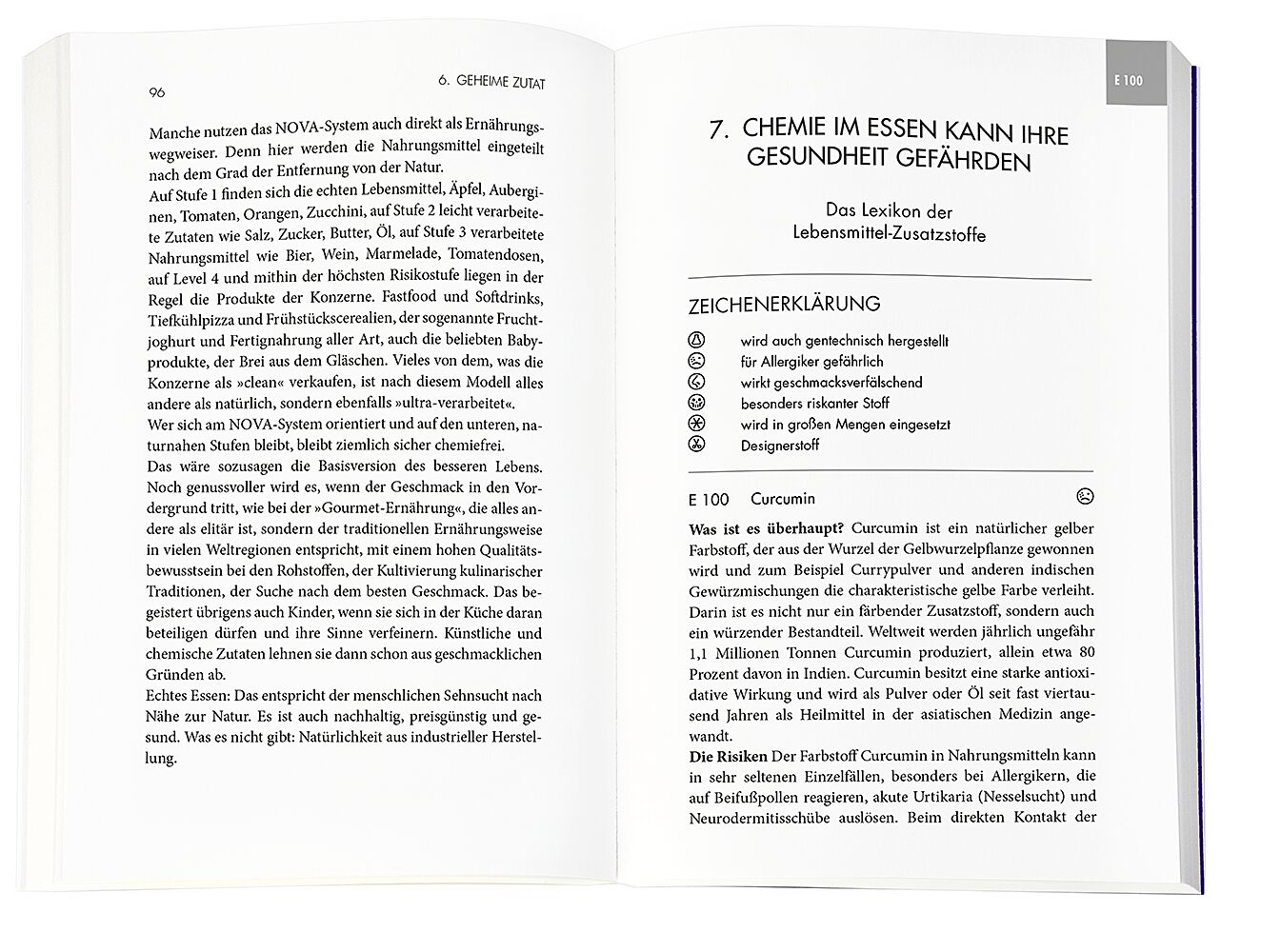 96

6. GEHEIME ZUTAT

Manche nutzen das NOVA-System auch direkt als Ernährungswegweiser. Denn hier werden die Nahrungsmittel eingeteilt nach dem Grad der Entfernung von der Natur.
Auf Stufe 1 finden sich die echten Lebensmittel, Äpfel, Auberginen, Tomaten, Orangen, Zucchini, auf Stufe 2 leicht verarbeitete Zutaten wie Salz, Zucker, Butter, Öl, auf Stufe 3 verarbeitete Nahrungsmittel wie Bier, Wein, Marmelade, Tomatendosen, auf Level 4 und mithin der höchsten Risikostufe liegen in der Regel die Produkte der Konzerne. Fastfood und Softdrinks, Tiefkühlpizza und Frühstückscerealien, der sogenannte Fruchtjoghurt und Fertignahrung aller Art, auch die beliebten Babyprodukte, der Brei aus dem Gläschen. Vieles von dem, was die Konzerne als »clean« verkaufen, ist nach diesem Modell alles andere als natürlich, sondern ebenfalls »ultra-verarbeitet«.
Wer sich am NOVA-System orientiert und auf den unteren, naturnahen Stufen bleibt, bleibt ziemlich sicher chemiefrei.
Das wäre sozusagen die Basisversion des besseren Lebens. Noch genussvoller wird es, wenn der Geschmack in den Vordergrund tritt, wie bei der »Gourmet-Ernährung«, die alles andere als elitär ist, sondern der traditionellen Ernährungsweise in vielen Weltregionen entspricht, mit einem hohen Qualitätsbewusstsein bei den Rohstoffen, der Kultivierung kulinarischer Traditionen, der Suche nach dem besten Geschmack. Das begeistert übrigens auch Kinder, wenn sie sich in der Küche daran beteiligen dürfen und ihre Sinne verfeinern. Künstliche und chemische Zutaten lehnen sie dann schon aus geschmacklichen Gründen ab.
Echtes Essen: Das entspricht der menschlichen Sehnsucht nach Nähe zur Natur. Es ist auch nachhaltig, preisgünstig und gesund. Was es nicht gibt: Natürlichkeit aus industrieller Herstellung.

E 100

7. CHEMIE IM ESSEN KANN IHRE GESUNDHEIT GEFÄHRDEN

Das Lexikon der Lebensmittel-Zusatzstoffe

ZEICHENERKLÄRUNG
wird auch gentechnisch hergestellt
für Allergiker gefährlich
wirkt geschmacksverfälschend
besonders riskanter Stoff
wird in großen Mengen eingesetzt
Designerstoff

E 100 Curcumin

**Was ist es überhaupt?** Curcumin ist ein natürlicher gelber Farbstoff, der aus der Wurzel der Gelbwurzelpflanze gewonnen wird und zum Beispiel Currypulver und anderen indischen Gewürzmischungen die charakteristische gelbe Farbe verleiht. Darin ist es nicht nur ein färbender Zusatzstoff, sondern auch ein würzender Bestandteil. Weltweit werden jährlich ungefähr 1,1 Millionen Tonnen Curcumin produziert, allein etwa 80 Prozent davon in Indien. Curcumin besitzt eine starke antioxidative Wirkung und wird als Pulver oder Öl seit fast viertausend Jahren als Heilmittel in der asiatischen Medizin angewandt.
**Die Risiken** Der Farbstoff Curcumin in Nahrungsmitteln kann in sehr seltenen Einzelfällen, besonders bei Allergikern, die auf Beifußpollen reagieren, akute Urtikaria (Nesselsucht) und Neurodermitisschübe auslösen. Beim direkten Kontakt der